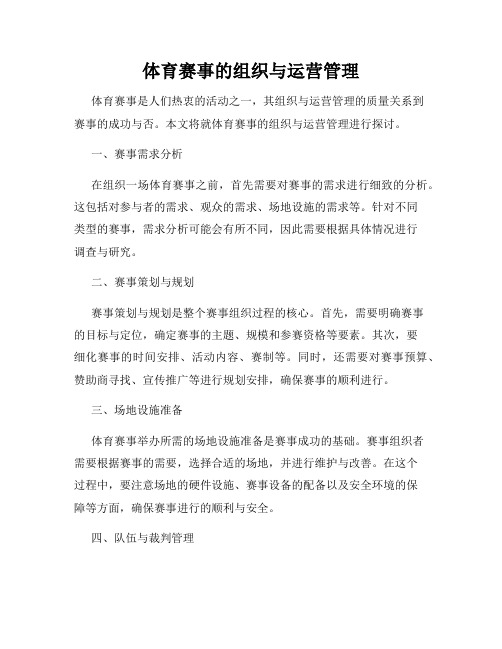 体育赛事的组织与运营管理

体育赛事是人们热衷的活动之一，其组织与运营管理的质量关系到赛事的成功与否。本文将就体育赛事的组织与运营管理进行探讨。

一、赛事需求分析

在组织一场体育赛事之前，首先需要对赛事的需求进行细致的分析。这包括对参与者的需求、观众的需求、场地设施的需求等。针对不同类型的赛事，需求分析可能会有所不同，因此需要根据具体情况进行调查与研究。

二、赛事策划与规划

赛事策划与规划是整个赛事组织过程的核心。首先，需要明确赛事的目标与定位，确定赛事的主题、规模和参赛资格等要素。其次，要细化赛事的时间安排、活动内容、赛制等。同时，还需要对赛事预算、赞助商寻找、宣传推广等进行规划安排，确保赛事的顺利进行。

三、场地设施准备

体育赛事举办所需的场地设施准备是赛事成功的基础。赛事组织者需要根据赛事的需要，选择合适的场地，并进行维护与改善。在这个过程中，要注意场地的硬件设施、赛事设备的配备以及安全环境的保障等方面，确保赛事进行的顺利与安全。

四、队伍与裁判管理